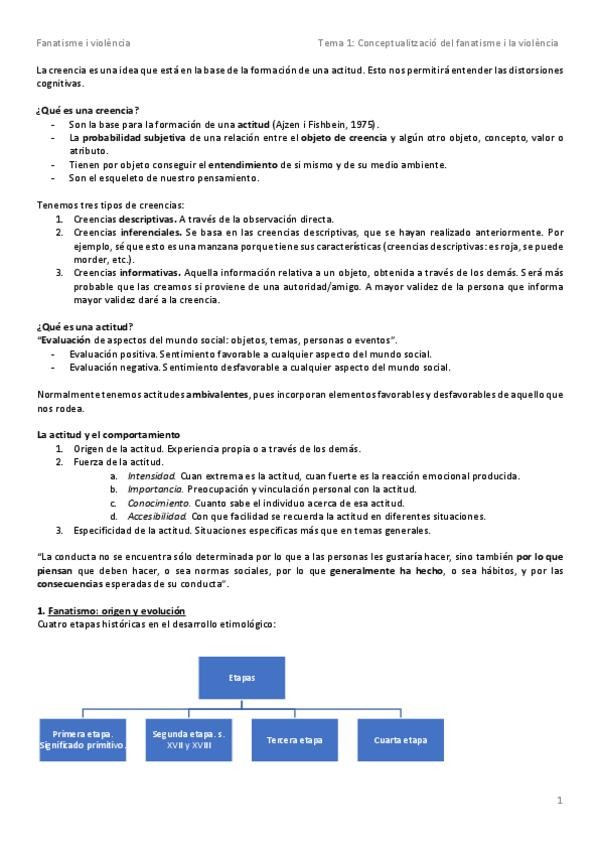 Fanatisme i violència Tema 1: Conceptualització del fanatisme i la violència

La creencia es una idea que está en la base de la formación de una actitud. Esto nos permitirá entender las distorsiones cognitivas.

¿Qué es una creencia?
- Son la base para la formación de una actitud (Ajzen i Fishbein, 1975).
- La probabilidad subjetiva de una relación entre el objeto de creencia y algún otro objeto, concepto, valor o atributo.
- Tienen por objeto conseguir el entendimiento de sí mismo y de su medio ambiente.
- Son el esqueleto de nuestro pensamiento.

Tenemos tres tipos de creencias:
1. Creencias descriptivas. A través de la observación directa.
2. Creencias inferenciales. Se basa en las creencias descriptivas, que se hayan realizado anteriormente. Por ejemplo, sé que esto es una manzana porque tiene sus características (creencias descriptivas: es roja, se puede morder, etc.).
3. Creencias informativas. Aquella información relativa a un objeto, obtenida a través de los demás. Será más probable que las creamos si proviene de una autoridad/amigo. A mayor validez de la persona que informa mayor validez daré a la creencia.

¿Qué es una actitud?
"Evaluación de aspectos del mundo social: objetos, temas, personas o eventos".
- Evaluación positiva. Sentimiento favorable a cualquier aspecto del mundo social.
- Evaluación negativa. Sentimiento desfavorable a cualquier aspecto del mundo social.

Normalmente tenemos actitudes ambivalentes, pues incorporan elementos favorables y desfavorables de aquello que nos rodea.

La actitud y el comportamiento
1. Origen de la actitud. Experiencia propia o a través de los demás.
2. Fuerza de la actitud.
a. Intensidad. Cuan extrema es la actitud, cuan fuerte es la reacción emocional producida.
b. Importancia. Preocupación y vinculación personal con la actitud.
c. Conocimiento. Cuanto sabe el individuo acerca de esa actitud.
d. Accesibilidad. Con que facilidad se recuerda la actitud en diferentes situaciones.
3. Especificidad de la actitud. Situaciones específicas más que en temas generales.

"La conducta no se encuentra sólo determinada por lo que a las personas les gustaría hacer, sino también por lo que piensan que deben hacer, o sea normas sociales, por lo que generalmente ha hecho, o sea hábitos, y por las consecuencias esperadas de su conducta".

1. Fanatismo: origen y evolución
Cuatro etapas históricas en el desarrollo etimológico:

Etapas
Primera etapa. Significado primitivo.
Segunda etapa. s. XVII y XVIII
Tercera etapa
Cuarta etapa

1